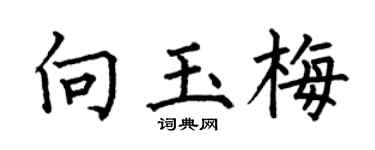 向玉梅

词典网